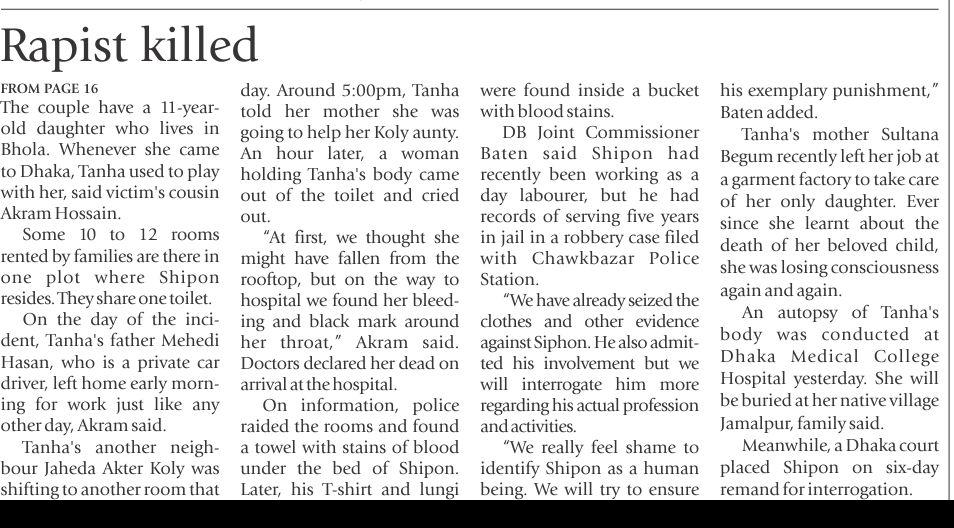 Rapist killed

FROM PAGE 16
The couple have a 11-year-old daughter who lives in Bhola. Whenever she came to Dhaka, Tanha used to play with her, said victim's cousin Akram Hossain.

Some 10 to 12 rooms rented by families are there in one plot where Shipon resides. They share one toilet.

On the day of the incident, Tanha's father Mehedi Hasan, who is a private car driver, left home early morning for work just like any other day, Akram said.

Tanha's another neighbour Jaheda Akter Koly was shifting to another room that day. Around 5:00pm, Tanha told her mother she was going to help her Koly aunty. An hour later, a woman holding Tanha's body came out of the toilet and cried out.

"At first, we thought she might have fallen from the rooftop, but on the way to hospital we found her bleeding and black mark around her throat," Akram said. Doctors declared her dead on arrival at the hospital.

On information, police raided the rooms and found a towel with stains of blood under the bed of Shipon. Later, his T-shirt and lungi were found inside a bucket with blood stains.

DB Joint Commissioner Baten said Shipon had recently been working as a day labourer, but he had records of serving five years in jail in a robbery case filed with Chawkbazar Police Station.

"We have already seized the clothes and other evidence against Siphon. He also admitted his involvement but we will interrogate him more regarding his actual profession and activities.

"We really feel shame to identify Shipon as a human being. We will try to ensure his exemplary punishment," Baten added.

Tanha's mother Sultana Begum recently left her job at a garment factory to take care of her only daughter. Ever since she learnt about the death of her beloved child, she was losing consciousness again and again.

An autopsy of Tanha's body was conducted at Dhaka Medical College Hospital yesterday. She will be buried at her native village Jamalpur, family said.

Meanwhile, a Dhaka court placed Shipon on six-day remand for interrogation.